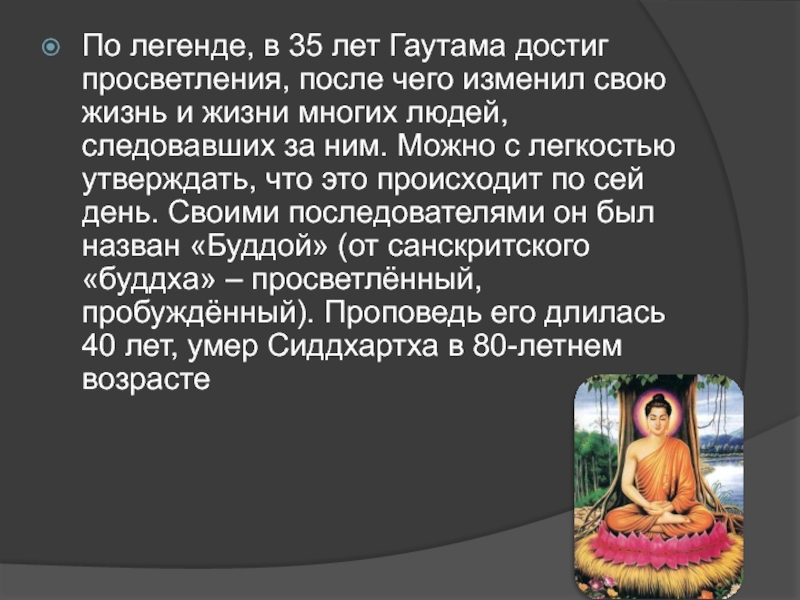 По легенде, в 35 лет Гаутама достиг просветления, после чего изменил свою жизнь и жизни многих людей, следовавших за ним. Можно с легкостью утверждать, что это происходит по сей день. Своими последователями он был назван «Буддой» (от санскритского «буддха» – просветлённый, пробуждённый). Проповедь его длилась 40 лет, умер Сиддхартха в 80-летнем возрасте